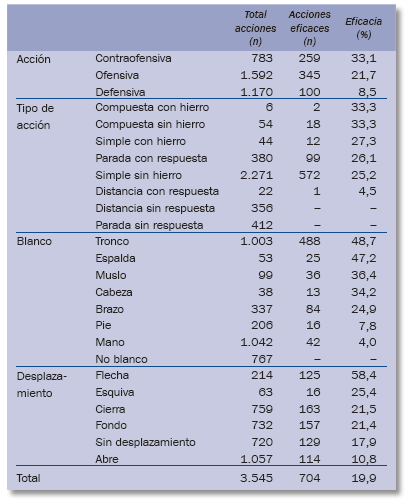 |  |  | Total acciones (n) | Acciones eficaces (n) | Eficacia (%) |
|---|---|---|---|---|
| Acción | Contraofensiva | 783 | 259 | 33,1 |
|  | Ofensiva | 1.592 | 345 | 21,7 |
|  | Defensiva | 1.170 | 100 | 8,5 |
| Tipo de acción | Compuesta con hierro | 6 | 2 | 33,3 |
|  | Compuesta sin hierro | 54 | 18 | 33,3 |
|  | Simple con hierro | 44 | 12 | 27,3 |
|  | Parada con respuesta | 380 | 99 | 26,1 |
|  | Simple sin hierro | 2.271 | 572 | 25,2 |
|  | Distancia con respuesta | 22 | 1 | 4,5 |
|  | Distancia sin respuesta | 356 | – | – |
|  | Parada sin respuesta | 412 | – | – |
| Blanco | Tronco | 1.003 | 488 | 48,7 |
|  | Espalda | 53 | 25 | 47,2 |
|  | Muslo | 99 | 36 | 36,4 |
|  | Cabeza | 38 | 13 | 34,2 |
|  | Brazo | 337 | 84 | 24,9 |
|  | Pie | 206 | 16 | 7,8 |
|  | Mano | 1.042 | 42 | 4,0 |
|  | No blanco | 767 | – | – |
| Desplazamiento | Flecha | 214 | 125 | 58,4 |
|  | Esquiva | 63 | 16 | 25,4 |
|  | Cierra | 759 | 163 | 21,5 |
|  | Fondo | 732 | 157 | 21,4 |
|  | Sin desplazamiento | 720 | 129 | 17,9 |
|  | Abre | 1.057 | 114 | 10,8 |
| Total |  | 3.545 | 704 | 19,9 |